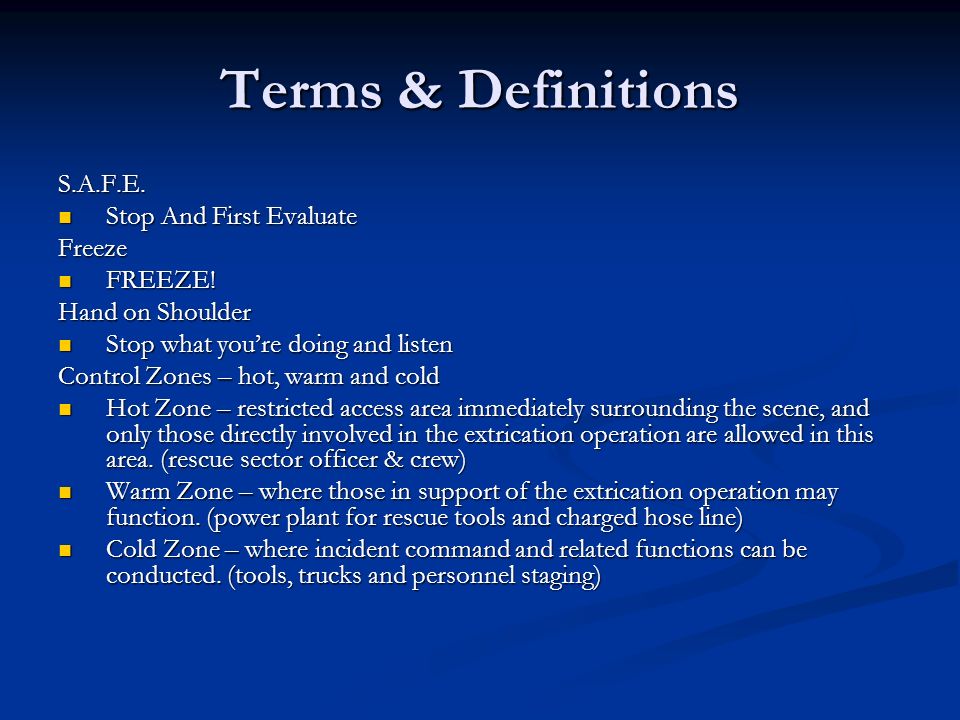 Terms & Definitions

S.A.F.E.

- Stop And First Evaluate

Freeze

- FREEZE!

Hand on Shoulder

- Stop what you're doing and listen

Control Zones – hot, warm and cold

- Hot Zone – restricted access area immediately surrounding the scene, and only those directly involved in the extrication operation are allowed in this area. (rescue sector officer & crew)
- Warm Zone – where those in support of the extrication operation may function. (power plant for rescue tools and charged hose line)
- Cold Zone – where incident command and related functions can be conducted. (tools, trucks and personnel staging)